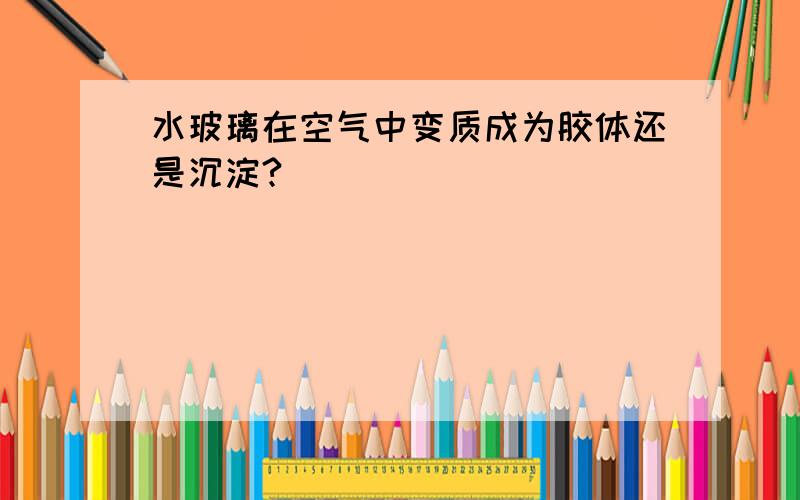 水玻璃在空气中变质成为胶体还是沉淀?